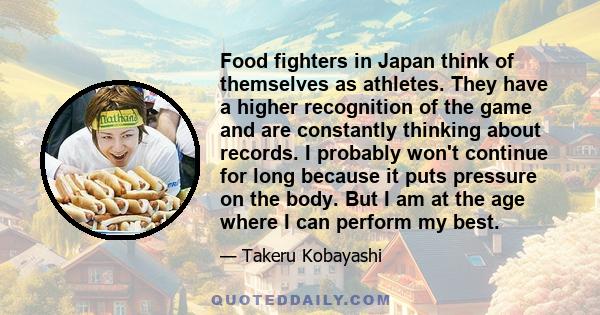 Nathan's

Food fighters in Japan think of themselves as athletes. They have a higher recognition of the game and are constantly thinking about records. I probably won't continue for long because it puts pressure on the body. But I am at the age where I can perform my best.

— Takeru Kobayashi

QUOTEDDAILY.COM